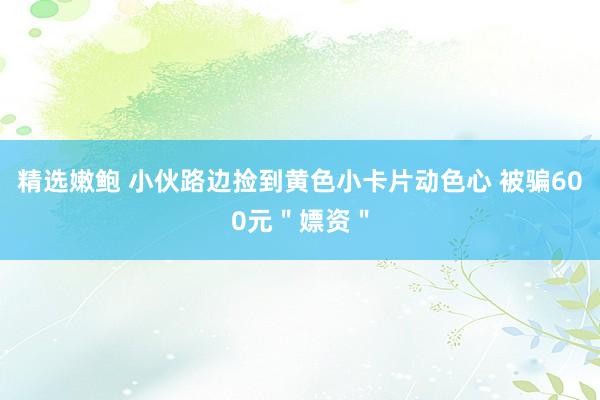 精选嫩鲍 小伙路边捡到黄色小卡片动色心 被骗600元＂嫖资＂